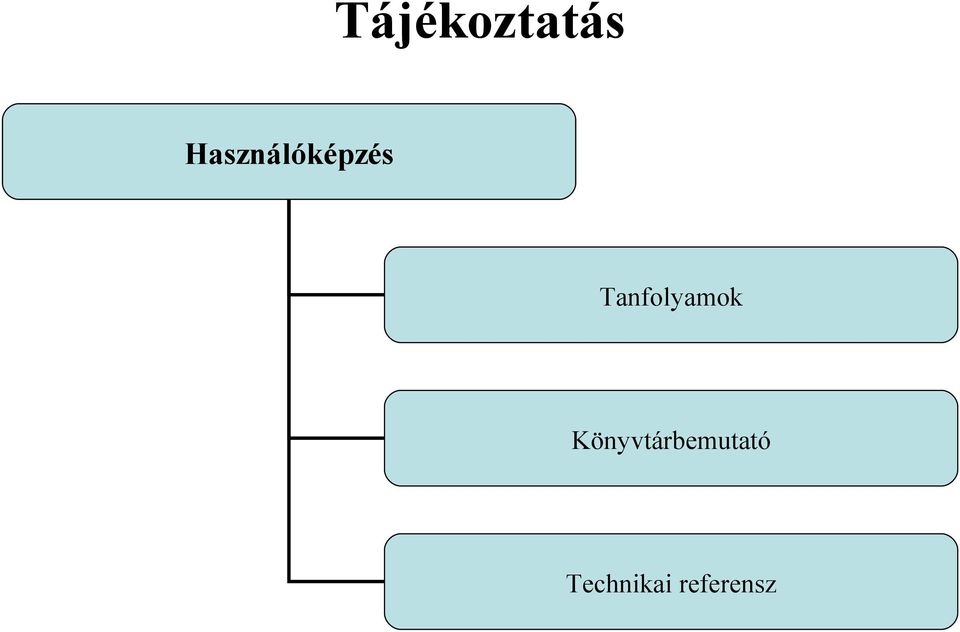 Tájékoztatás

Használóképzés

Tanfolyamok

Könyvtárbemutató

Technikai referensz